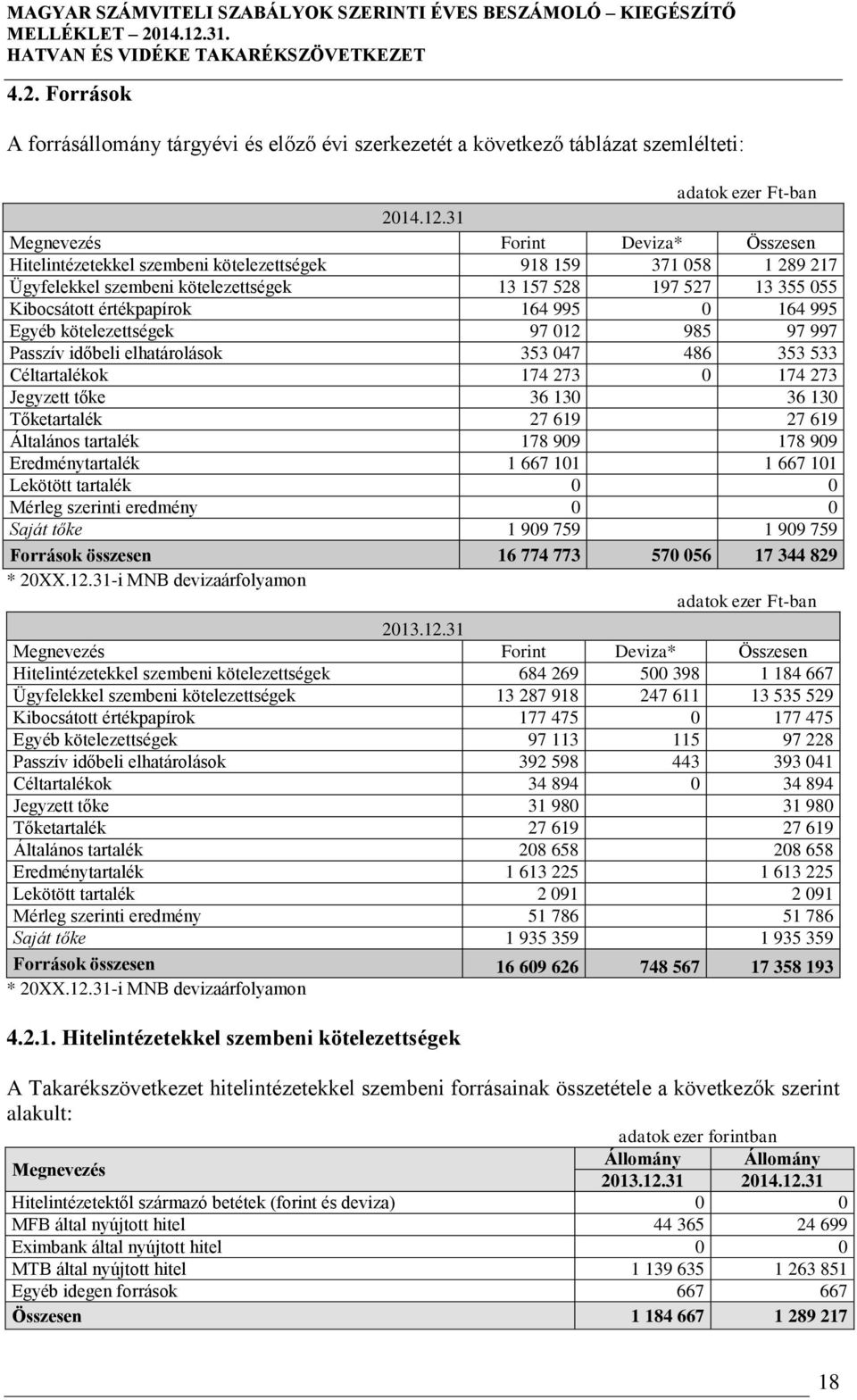 MAGYAR SZÁMVITELI SZABÁLYOK SZERINTI ÉVES BESZÁMOLÓ – KIEGÉSZÍTŐ MELLÉKLET – 2014.12.31.
HATVAN ÉS VIDÉKE TAKARÉKSZÖVETKEZET

4.2. Források

A forrásállomány tárgyévi és előző évi szerkezetét a következő táblázat szemlélteti:

adatok ezer Ft-ban

2014.12.31

| Megnevezés | Forint | Deviza* | Összesen |
|---|---|---|---|
| Hitelintézetekkel szembeni kötelezettségek | 918 159 | 371 058 | 1 289 217 |
| Ügyfelekkel szembeni kötelezettségek | 13 157 528 | 197 527 | 13 355 055 |
| Kibocsátott értékpapírok | 164 995 | 0 | 164 995 |
| Egyéb kötelezettségek | 97 012 | 985 | 97 997 |
| Passzív időbeli elhatárolások | 353 047 | 486 | 353 533 |
| Céltartalékok | 174 273 | 0 | 174 273 |
| Jegyzett tőke | 36 130 | | 36 130 |
| Tőketartalék | 27 619 | | 27 619 |
| Általános tartalék | 178 909 | | 178 909 |
| Eredménytartalék | 1 667 101 | | 1 667 101 |
| Lekötött tartalék | 0 | | 0 |
| Mérleg szerinti eredmény | 0 | | 0 |
| Saját tőke | 1 909 759 | | 1 909 759 |
| Források összesen | 16 774 773 | 570 056 | 17 344 829 |

* 20XX.12.31-i MNB devizaárfolyamon

adatok ezer Ft-ban

2013.12.31

| Megnevezés | Forint | Deviza* | Összesen |
|---|---|---|---|
| Hitelintézetekkel szembeni kötelezettségek | 684 269 | 500 398 | 1 184 667 |
| Ügyfelekkel szembeni kötelezettségek | 13 287 918 | 247 611 | 13 535 529 |
| Kibocsátott értékpapírok | 177 475 | 0 | 177 475 |
| Egyéb kötelezettségek | 97 113 | 115 | 97 228 |
| Passzív időbeli elhatárolások | 392 598 | 443 | 393 041 |
| Céltartalékok | 34 894 | 0 | 34 894 |
| Jegyzett tőke | 31 980 | | 31 980 |
| Tőketartalék | 27 619 | | 27 619 |
| Általános tartalék | 208 658 | | 208 658 |
| Eredménytartalék | 1 613 225 | | 1 613 225 |
| Lekötött tartalék | 2 091 | | 2 091 |
| Mérleg szerinti eredmény | 51 786 | | 51 786 |
| Saját tőke | 1 935 359 | | 1 935 359 |
| Források összesen | 16 609 626 | 748 567 | 17 358 193 |

* 20XX.12.31-i MNB devizaárfolyamon

4.2.1. Hitelintézetekkel szembeni kötelezettségek

A Takarékszövetkezet hitelintézetekkel szembeni forrásainak összetétele a következők szerint alakult:

adatok ezer forintban

| Megnevezés | Állomány 2013.12.31 | Állomány 2014.12.31 |
|---|---|---|
| Hitelintézetektől származó betétek (forint és deviza) | 0 | 0 |
| MFB által nyújtott hitel | 44 365 | 24 699 |
| Eximbank által nyújtott hitel | 0 | 0 |
| MTB által nyújtott hitel | 1 139 635 | 1 263 851 |
| Egyéb idegen források | 667 | 667 |
| Összesen | 1 184 667 | 1 289 217 |

18